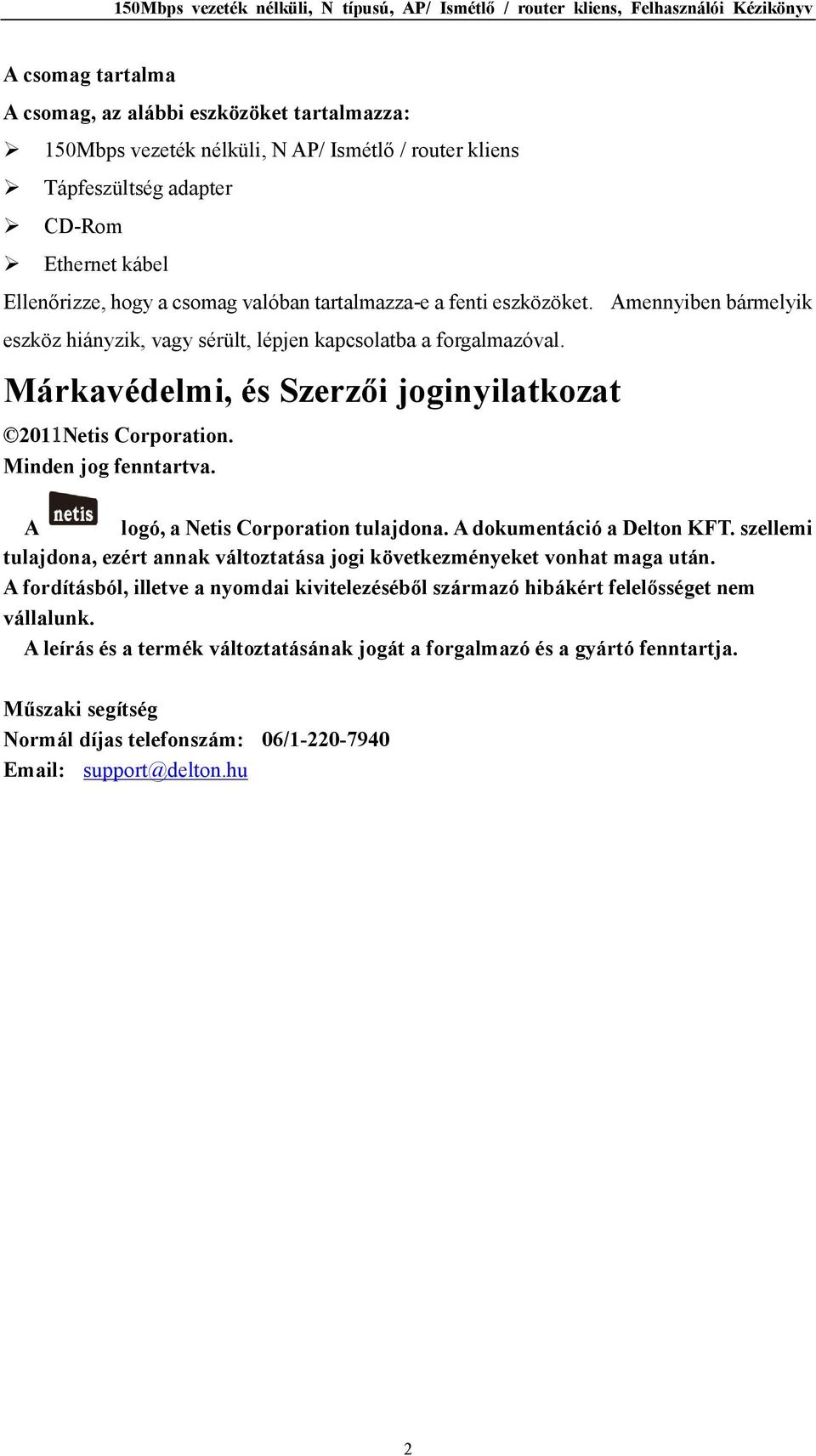 150Mbps vezeték nélküli, N típusú, AP/ Ismétlő / router kliens, Felhasználói Kézikönyv

A csomag tartalma

A csomag, az alábbi eszközöket tartalmazza:

➢ 150Mbps vezeték nélküli, N AP/ Ismétlő / router kliens
➢ Tápfeszültség adapter
➢ CD-Rom
➢ Ethernet kábel

Ellenőrizze, hogy a csomag valóban tartalmazza-e a fenti eszközöket. Amennyiben bármelyik eszköz hiányzik, vagy sérült, lépjen kapcsolatba a forgalmazóval.

Márkavédelmi, és Szerzői joginyilatkozat

©2011Netis Corporation.
Minden jog fenntartva.

A netis logó, a Netis Corporation tulajdona. A dokumentáció a Delton KFT. szellemi tulajdona, ezért annak változtatása jogi következményeket vonhat maga után.
A fordításból, illetve a nyomdai kivitelezéséből származó hibákért felelősséget nem vállalunk.
A leírás és a termék változtatásának jogát a forgalmazó és a gyártó fenntartja.

Műszaki segítség
Normál díjas telefonszám: 06/1-220-7940
Email: support@delton.hu

2